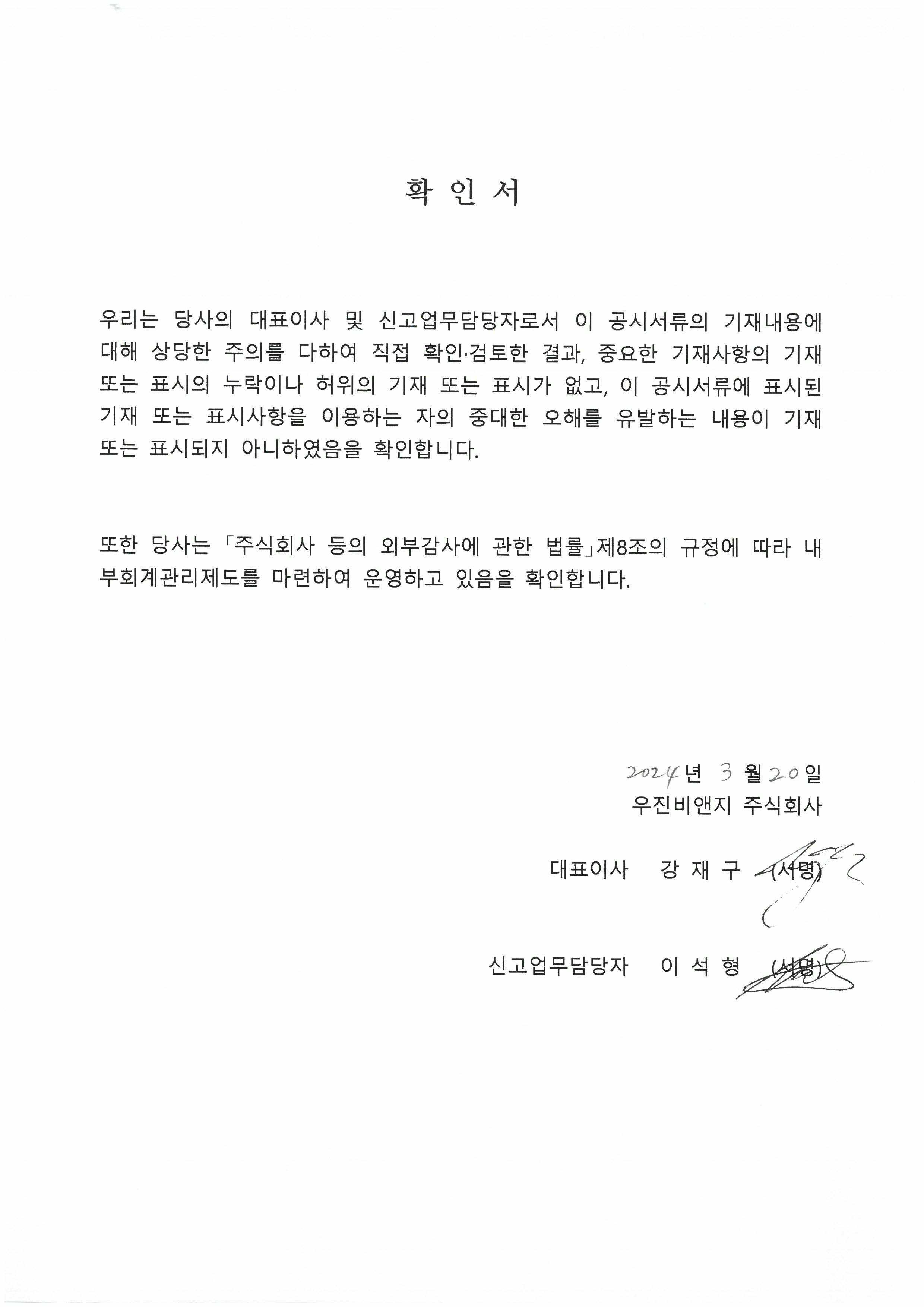 확 인 서

우리는 당사의 대표이사 및 신고업무담당자로서 이 공시서류의 기재내용에 대해 상당한 주의를 다하여 직접 확인·검토한 결과, 중요한 기재사항의 기재 또는 표시의 누락이나 허위의 기재 또는 표시가 없고, 이 공시서류에 표시된 기재 또는 표시사항을 이용하는 자의 중대한 오해를 유발하는 내용이 기재 또는 표시되지 아니하였음을 확인합니다.

또한 당사는 「주식회사 등의 외부감사에 관한 법률」제8조의 규정에 따라 내부회계관리제도를 마련하여 운영하고 있음을 확인합니다.

2024년 3 월 20일
우진비앤지 주식회사

대표이사 강 재 구 (서명)

신고업무담당자 이 석 형 (서명)